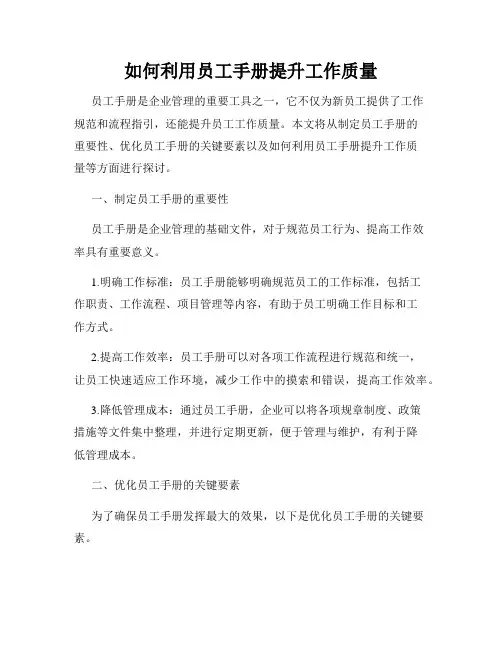 如何利用员工手册提升工作质量

员工手册是企业管理的重要工具之一，它不仅为新员工提供了工作规范和流程指引，还能提升员工工作质量。本文将从制定员工手册的重要性、优化员工手册的关键要素以及如何利用员工手册提升工作质量等方面进行探讨。

一、制定员工手册的重要性

员工手册是企业管理的基础文件，对于规范员工行为、提高工作效率具有重要意义。

1.明确工作标准：员工手册能够明确规范员工的工作标准，包括工作职责、工作流程、项目管理等内容，有助于员工明确工作目标和工作方式。

2.提高工作效率：员工手册可以对各项工作流程进行规范和统一，让员工快速适应工作环境，减少工作中的摸索和错误，提高工作效率。

3.降低管理成本：通过员工手册，企业可以将各项规章制度、政策措施等文件集中整理，并进行定期更新，便于管理与维护，有利于降低管理成本。

二、优化员工手册的关键要素

为了确保员工手册发挥最大的效果，以下是优化员工手册的关键要素。